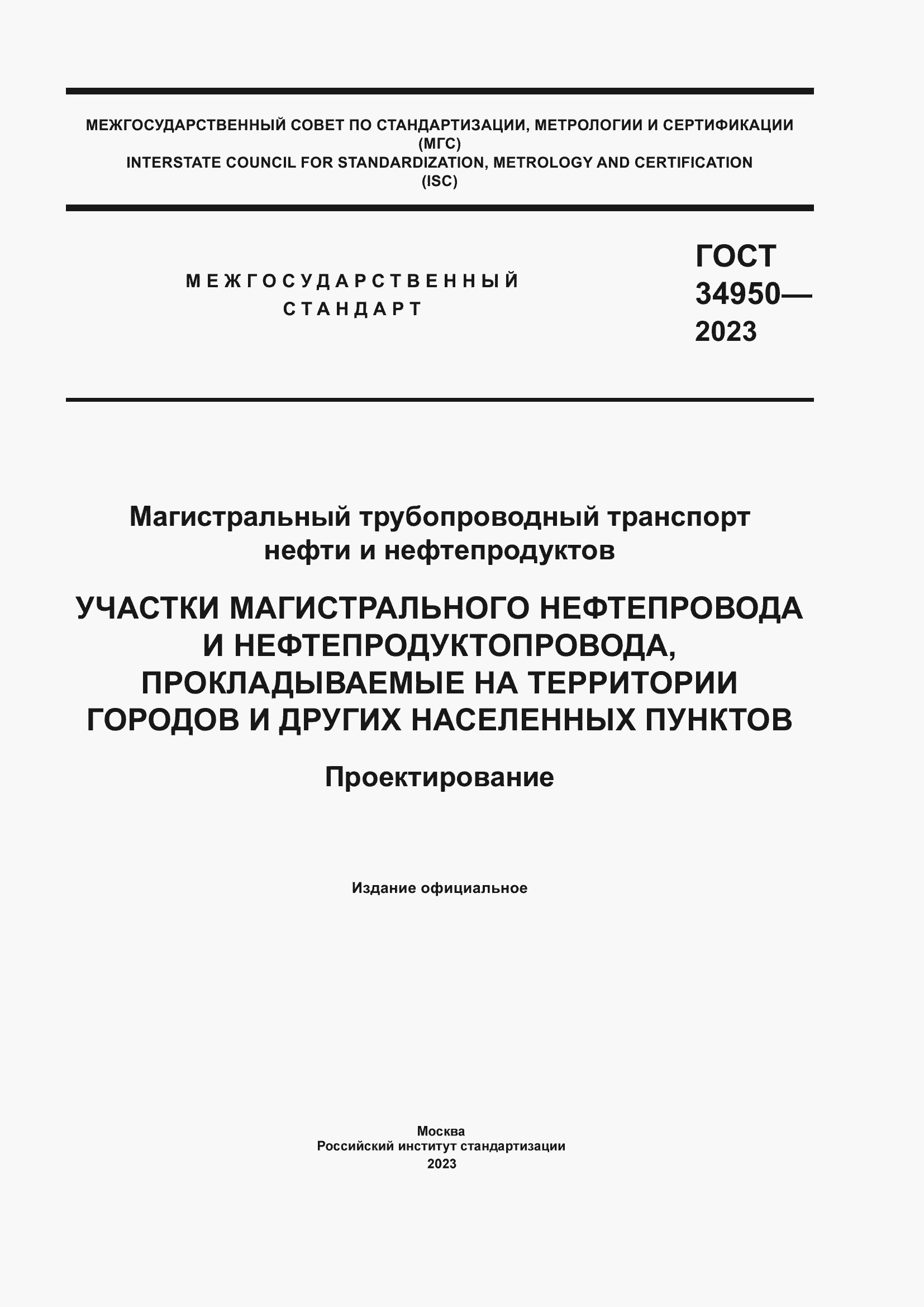 МЕЖГОСУДАРСТВЕННЫЙ СОВЕТ ПО СТАНДАРТИЗАЦИИ, МЕТРОЛОГИИ И СЕРТИФИКАЦИИ
(МГС)
INTERSTATE COUNCIL FOR STANDARDIZATION, METROLOGY AND CERTIFICATION
(ISC)

МЕЖГОСУДАРСТВЕННЫЙ
СТАНДАРТ

ГОСТ
34950—
2023

Магистральный трубопроводный транспорт
нефти и нефтепродуктов

УЧАСТКИ МАГИСТРАЛЬНОГО НЕФТЕПРОВОДА
И НЕФТЕПРОДУКТОПРОВОДА,
ПРОКЛАДЫВАЕМЫЕ НА ТЕРРИТОРИИ
ГОРОДОВ И ДРУГИХ НАСЕЛЕННЫХ ПУНКТОВ

Проектирование

Издание официальное

Москва
Российский институт стандартизации
2023